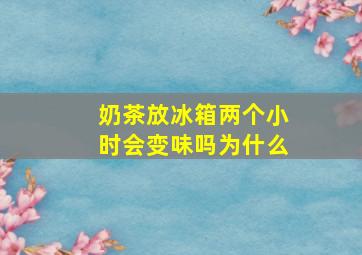 奶茶放冰箱两个小时会变味吗为什么